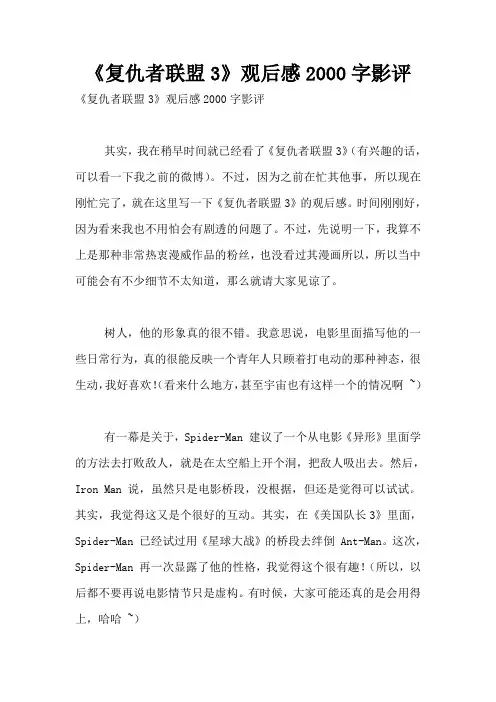 《复仇者联盟 3》观后感 2000 字影评

《复仇者联盟 3》观后感 2000 字影评

其实，我在稍早时间就已经看了《复仇者联盟 3》(有兴趣的话，可以看一下我之前的微博)。不过，因为之前在忙其他事，所以现在刚忙完了，就在这里写一下《复仇者联盟 3》的观后感。时间刚刚好，因为看来我也不用怕会有剧透的问题了。不过，先说明一下，我算不上是那种非常热衷漫威作品的粉丝，也没看过其漫画所以，所以当中可能会有不少细节不太知道，那么就请大家见谅了。

树人，他的形象真的很不错。我意思说，电影里面描写他的一些日常行为，真的很能反映一个青年人只顾着打电动的那种神态，很生动，我好喜欢!(看来什么地方，甚至宇宙也有这样一个的情况啊 ~)

有一幕是关于，Spider-Man 建议了一个从电影《异形》里面学的方法去打败敌人，就是在太空船上开个洞，把敌人吸出去。然后，Iron Man 说，虽然只是电影桥段，没根据，但还是觉得可以试试。其实，我觉得这又是个很好的互动。其实，在《美国队长 3》里面，Spider-Man 已经试过用《星球大战》的桥段去绊倒 Ant-Man。这次，Spider-Man 再一次显露了他的性格，我觉得这个很有趣!(所以，以后都不要再说电影情节只是虚构。有时候，大家可能还真的是会用得上，哈哈 ~)